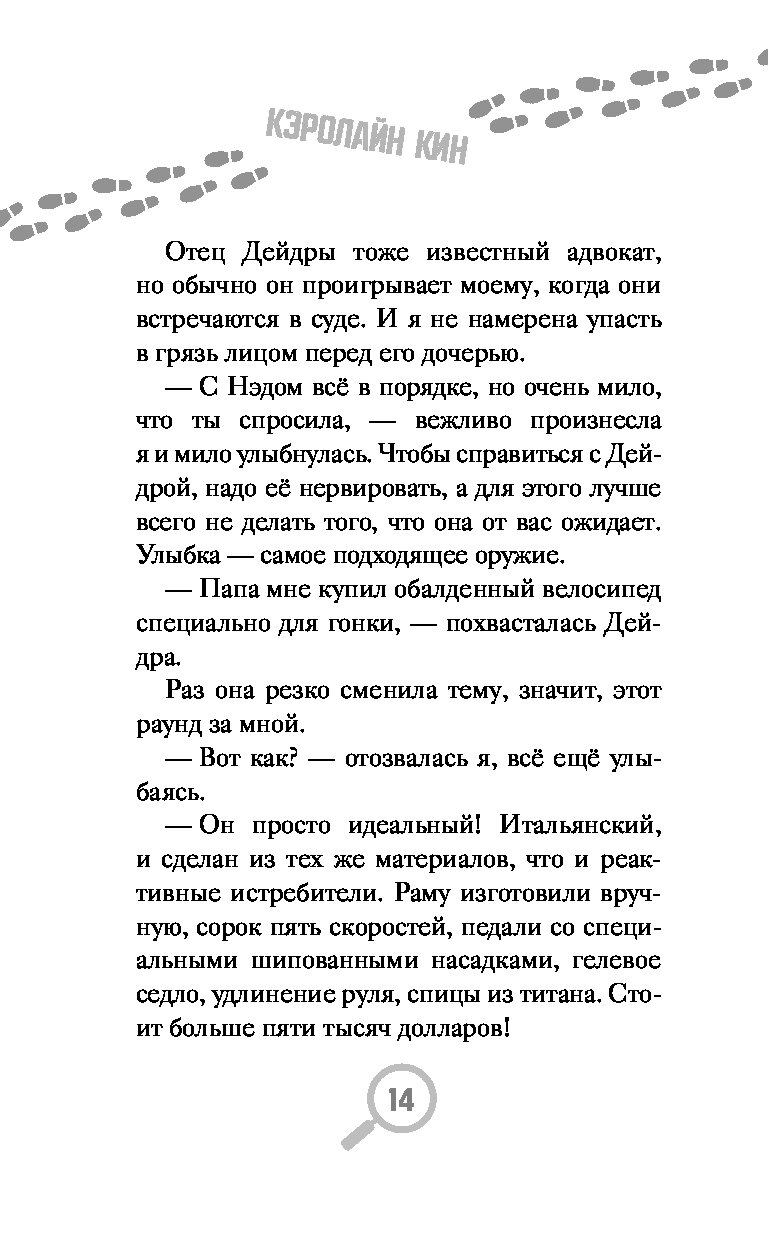 КЭРОЛАЙН КИН

Отец Дейдры тоже известный адвокат, но обычно он проигрывает моему, когда они встречаются в суде. И я не намерена упасть в грязь лицом перед его дочерью.

— С Нэдом всё в порядке, но очень мило, что ты спросила, — вежливо произнесла я и мило улыбнулась. Чтобы справиться с Дейдрой, надо её нервировать, а для этого лучше всего не делать того, что она от вас ожидает. Улыбка — самое подходящее оружие.

— Папа мне купил обалденный велосипед специально для гонки, — похвасталась Дейдра.

Раз она резко сменила тему, значит, этот раунд за мной.

— Вот как? — отозвалась я, всё ещё улыбаясь.

— Он просто идеальный! Итальянский, и сделан из тех же материалов, что и реактивные истребители. Раму изготовили вручную, сорок пять скоростей, педали со специальными шипованными насадками, гелевое седло, удлинение руля, спицы из титана. Стоит больше пяти тысяч долларов!

14